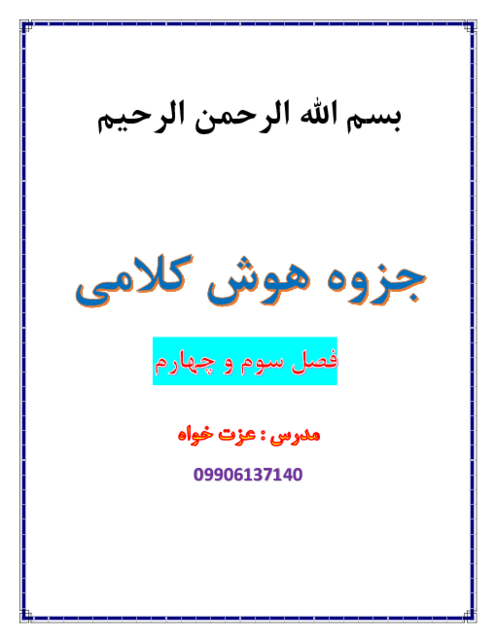 بسم الله الرحمن الرحیم

جزوه هوش کلامی

فصل سوم و چهارم

مدرس : عزت خواه

09906137140